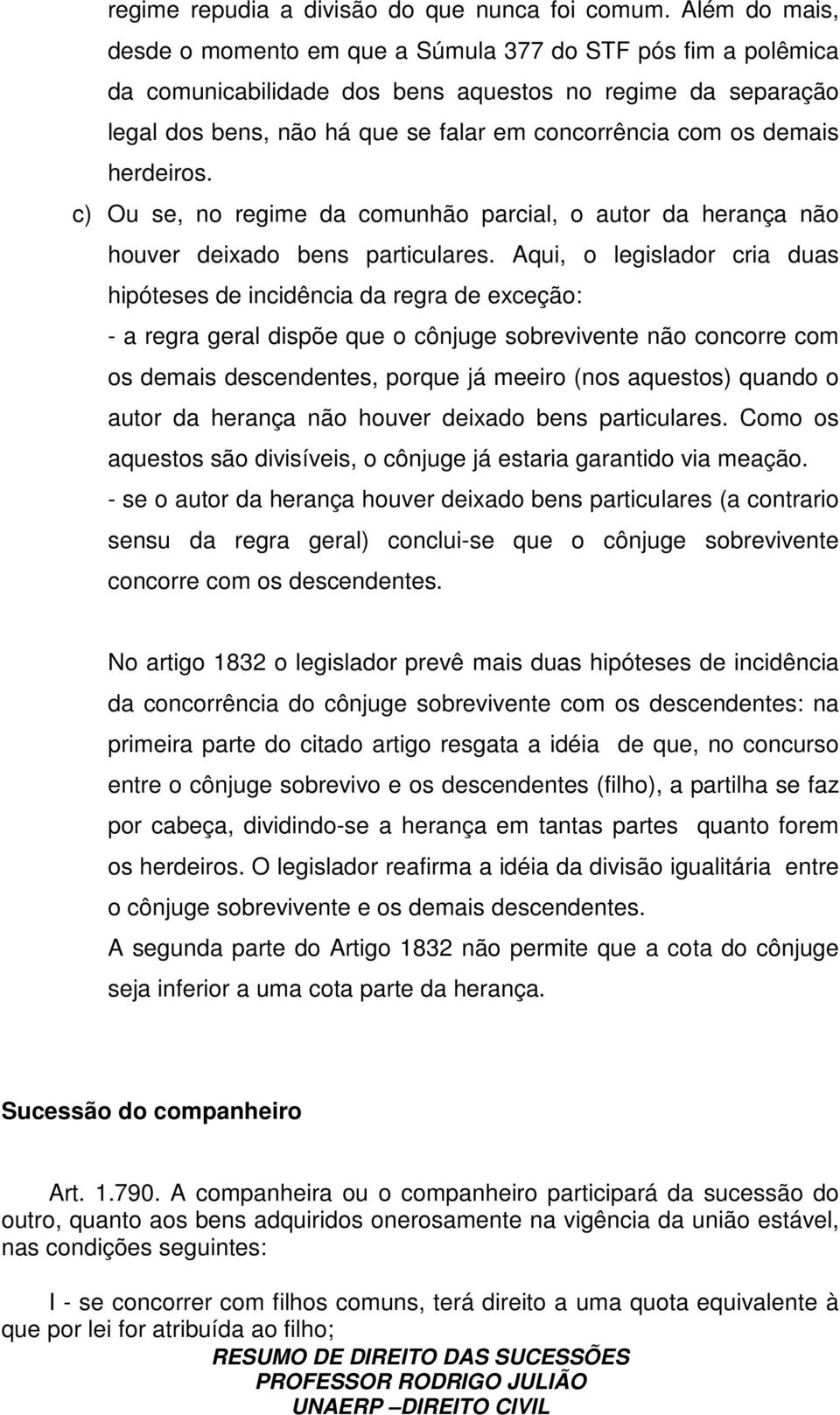 regime repudia a divisão do que nunca foi comum. Além do mais, desde o momento em que a Súmula 377 do STF pós fim a polêmica da comunicabilidade dos bens aquestos no regime da separação legal dos bens, não há que se falar em concorrência com os demais herdeiros.

c) Ou se, no regime da comunhão parcial, o autor da herança não houver deixado bens particulares. Aqui, o legislador cria duas hipóteses de incidência da regra de exceção:

- a regra geral dispõe que o cônjuge sobrevivente não concorre com os demais descendentes, porque já meeiro (nos aquestos) quando o autor da herança não houver deixado bens particulares. Como os aquestos são divisíveis, o cônjuge já estaria garantido via meação.

- se o autor da herança houver deixado bens particulares (a contrario sensu da regra geral) conclui-se que o cônjuge sobrevivente concorre com os descendentes.

No artigo 1832 o legislador prevê mais duas hipóteses de incidência da concorrência do cônjuge sobrevivente com os descendentes: na primeira parte do citado artigo resgata a idéia de que, no concurso entre o cônjuge sobrevivo e os descendentes (filho), a partilha se faz por cabeça, dividindo-se a herança em tantas partes quanto forem os herdeiros. O legislador reafirma a idéia da divisão igualitária entre o cônjuge sobrevivente e os demais descendentes.

A segunda parte do Artigo 1832 não permite que a cota do cônjuge seja inferior a uma cota parte da herança.

Sucessão do companheiro

Art. 1.790. A companheira ou o companheiro participará da sucessão do outro, quanto aos bens adquiridos onerosamente na vigência da união estável, nas condições seguintes:

I - se concorrer com filhos comuns, terá direito a uma quota equivalente à que por lei for atribuída ao filho;

RESUMO DE DIREITO DAS SUCESSÕES
PROFESSOR RODRIGO JULIÃO
UNAERP –DIREITO CIVIL